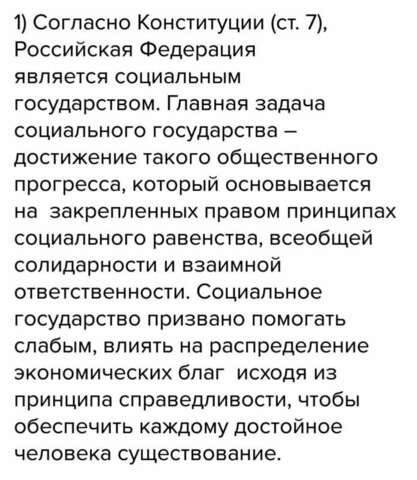 1) Согласно Конституции (ст. 7), Российская Федерация является социальным государством. Главная задача социального государства – достижение такого общественного прогресса, который основывается на закрепленных правом принципах социального равенства, всеобщей солидарности и взаимной ответственности. Социальное государство призвано помогать слабым, влиять на распределение экономических благ исходя из принципа справедливости, чтобы обеспечить каждому достойное человека существование.